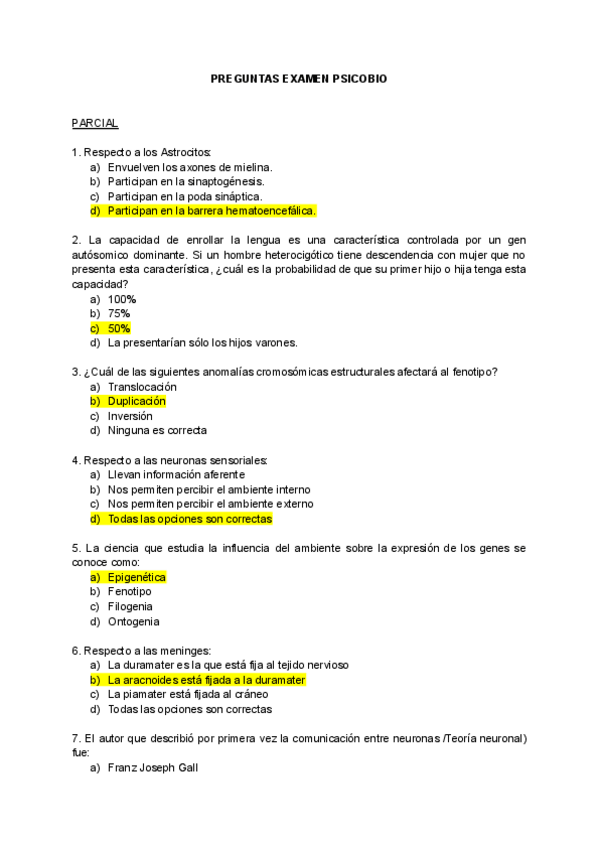 PREGUNTAS EXAMEN PSICOBIO

PARCIAL

1. Respecto a los Astrocitos:
a) Envuelven los axones de mielina.
b) Participan en la sinaptogénesis.
c) Participan en la poda sináptica.
d) Participan en la barrera hematoencefálica.

2. La capacidad de enrollar la lengua es una característica controlada por un gen autósomico dominante. Si un hombre heterocigótico tiene descendencia con mujer que no presenta esta característica, ¿cuál es la probabilidad de que su primer hijo o hija tenga esta capacidad?
a) 100%
b) 75%
c) 50%
d) La presentarían sólo los hijos varones.

3. ¿Cuál de las siguientes anomalías cromosómicas estructurales afectará al fenotipo?
a) Translocación
b) Duplicación
c) Inversión
d) Ninguna es correcta

4. Respecto a las neuronas sensoriales:
a) Llevan información aferente
b) Nos permiten percibir el ambiente interno
c) Nos permiten percibir el ambiente externo
d) Todas las opciones son correctas

5. La ciencia que estudia la influencia del ambiente sobre la expresión de los genes se conoce como:
a) Epigenética
b) Fenotipo
c) Filogenia
d) Ontogenia

6. Respecto a las meninges:
a) La duramater es la que está fija al tejido nervioso
b) La aracnoides está fijada a la duramater
c) La piamater está fijada al cráneo
d) Todas las opciones son correctas

7. El autor que describió por primera vez la comunicación entre neuronas /Teoría neuronal) fue:
a) Franz Joseph Gall